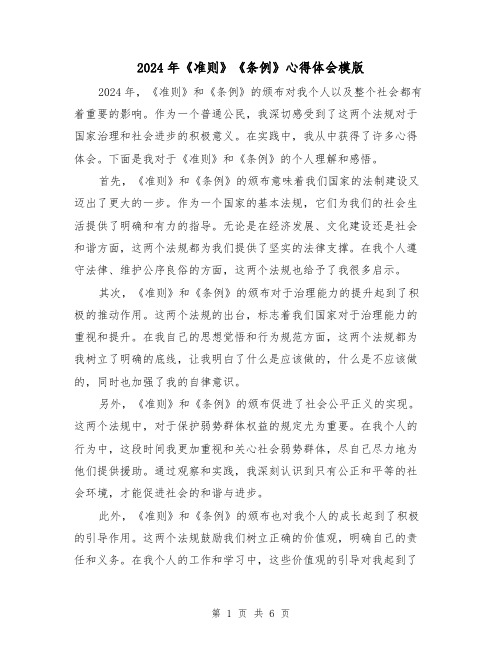 2024年《准则》《条例》心得体会模版

2024年，《准则》和《条例》的颁布对我个人以及整个社会都有着重要的影响。作为一个普通公民，我深切感受到了这两个法规对于国家治理和社会进步的积极意义。在实践中，我从中获得了许多心得体会。下面是我对于《准则》和《条例》的个人理解和感悟。

首先，《准则》和《条例》的颁布意味着我们国家的法制建设又迈出了更大的一步。作为一个国家的基本法规，它们为我们的社会生活提供了明确和有力的指导。无论是在经济发展、文化建设还是社会和谐方面，这两个法规都为我们提供了坚实的法律支撑。在我个人遵守法律、维护公序良俗的方面，这两个法规也给予了我很多启示。

其次，《准则》和《条例》的颁布对于治理能力的提升起到了积极的推动作用。这两个法规的出台，标志着我们国家对于治理能力的重视和提升。在我自己的思想觉悟和行为规范方面，这两个法规都为我树立了明确的底线，让我明白了什么是应该做的，什么是不应该做的，同时也加强了我的自律意识。

另外，《准则》和《条例》的颁布促进了社会公平正义的实现。这两个法规中，对于保护弱势群体权益的规定尤为重要。在我个人的行为中，这段时间我更加重视和关心社会弱势群体，尽自己尽力地为他们提供援助。通过观察和实践，我深刻认识到只有公正和平等的社会环境，才能促进社会的和谐与进步。

此外，《准则》和《条例》的颁布也对我个人的成长起到了积极的引导作用。这两个法规鼓励我们树立正确的价值观，明确自己的责任和义务。在我个人的工作和学习中，这些价值观的引导对我起到了

第 1 页 共 6 页